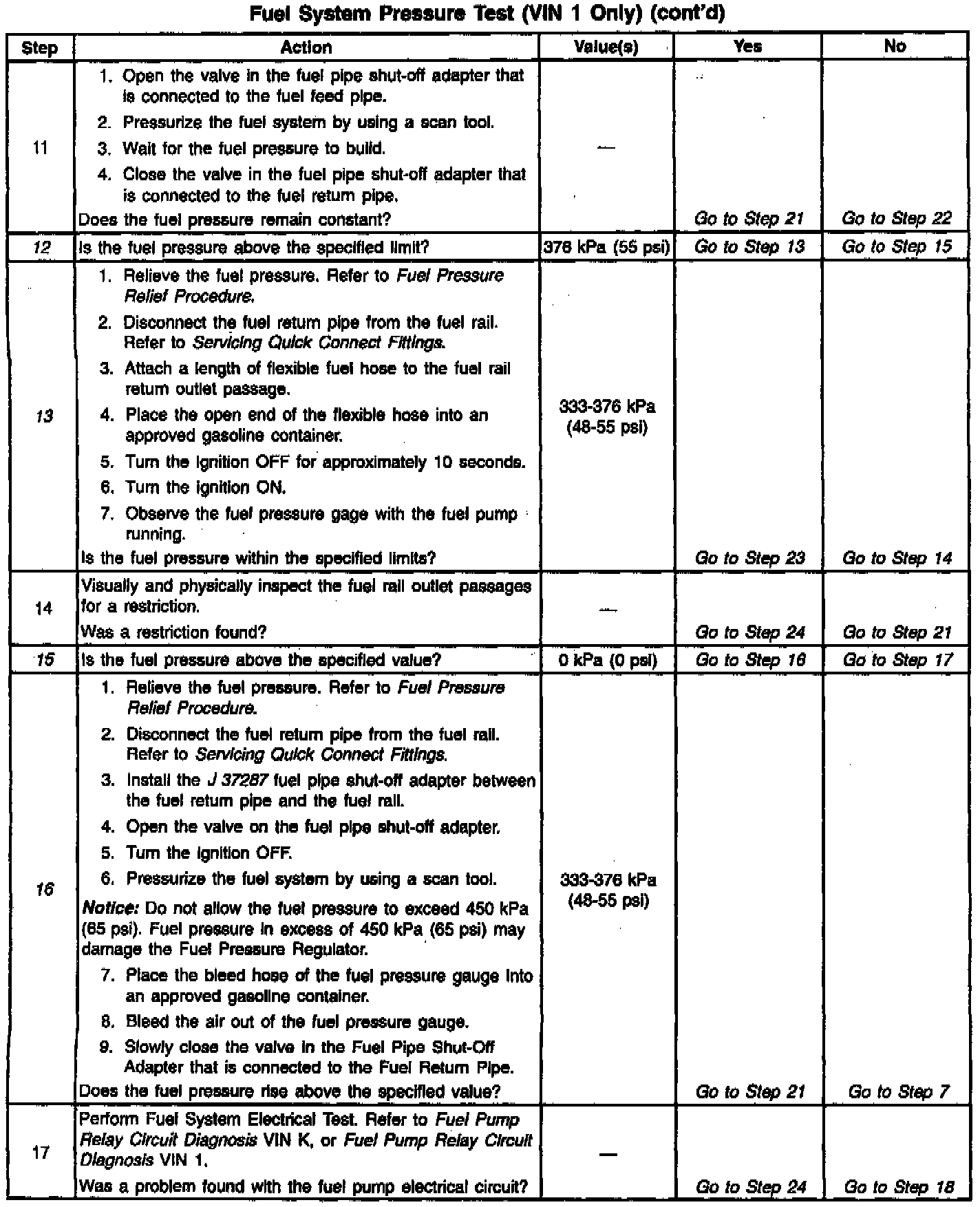 Fuel System Pressure Test (VIN 1 Only) (cont'd)

| Step | Action | Value(s) | Yes | No |
|---|---|---|---|---|
| 11 | 1. Open the valve in the fuel pipe shut-off adapter that is connected to the fuel feed pipe. 2. Pressurize the fuel system by using a scan tool. 3. Wait for the fuel pressure to build. 4. Close the valve in the fuel pipe shut-off adapter that is connected to the fuel return pipe. Does the fuel pressure remain constant? | — | Go to Step 21 | Go to Step 22 |
| 12 | Is the fuel pressure above the specified limit? | 376 kPa (55 psi) | Go to Step 13 | Go to Step 15 |
| 13 | 1. Relieve the fuel pressure. Refer to Fuel Pressure Relief Procedure. 2. Disconnect the fuel return pipe from the fuel rail. Refer to Servicing Quick Connect Fittings. 3. Attach a length of flexible fuel hose to the fuel rail return outlet passage. 4. Place the open end of the flexible hose into an approved gasoline container. 5. Turn the ignition OFF for approximately 10 seconds. 6. Turn the ignition ON. 7. Observe the fuel pressure gage with the fuel pump running. Is the fuel pressure within the specified limits? | 333-376 kPa (48-55 psi) | Go to Step 23 | Go to Step 14 |
| 14 | Visually and physically inspect the fuel rail outlet passages for a restriction. Was a restriction found? | — | Go to Step 24 | Go to Step 21 |
| 15 | Is the fuel pressure above the specified value? | 0 kPa (0 psi) | Go to Step 16 | Go to Step 17 |
| 16 | 1. Relieve the fuel pressure. Refer to Fuel Pressure Relief Procedure. 2. Disconnect the fuel return pipe from the fuel rail. Refer to Servicing Quick Connect Fittings. 3. Install the J 37287 fuel pipe shut-off adapter between the fuel return pipe and the fuel rail. 4. Open the valve on the fuel pipe shut-off adapter. 5. Turn the ignition OFF. 6. Pressurize the fuel system by using a scan tool. Notice: Do not allow the fuel pressure to exceed 450 kPa (65 psi). Fuel pressure in excess of 450 kPa (65 psi) may damage the Fuel Pressure Regulator. 7. Place the bleed hose of the fuel pressure gauge into an approved gasoline container. 8. Bleed the air out of the fuel pressure gauge. 9. Slowly close the valve in the Fuel Pipe Shut-Off Adapter that is connected to the Fuel Return Pipe. Does the fuel pressure rise above the specified value? | 333-376 kPa (48-55 psi) | Go to Step 21 | Go to Step 7 |
| 17 | Perform Fuel System Electrical Test. Refer to Fuel Pump Relay Circuit Diagnosis VIN K, or Fuel Pump Relay Circuit Diagnosis VIN 1. Was a problem found with the fuel pump electrical circuit? | — | Go to Step 24 | Go to Step 18 |